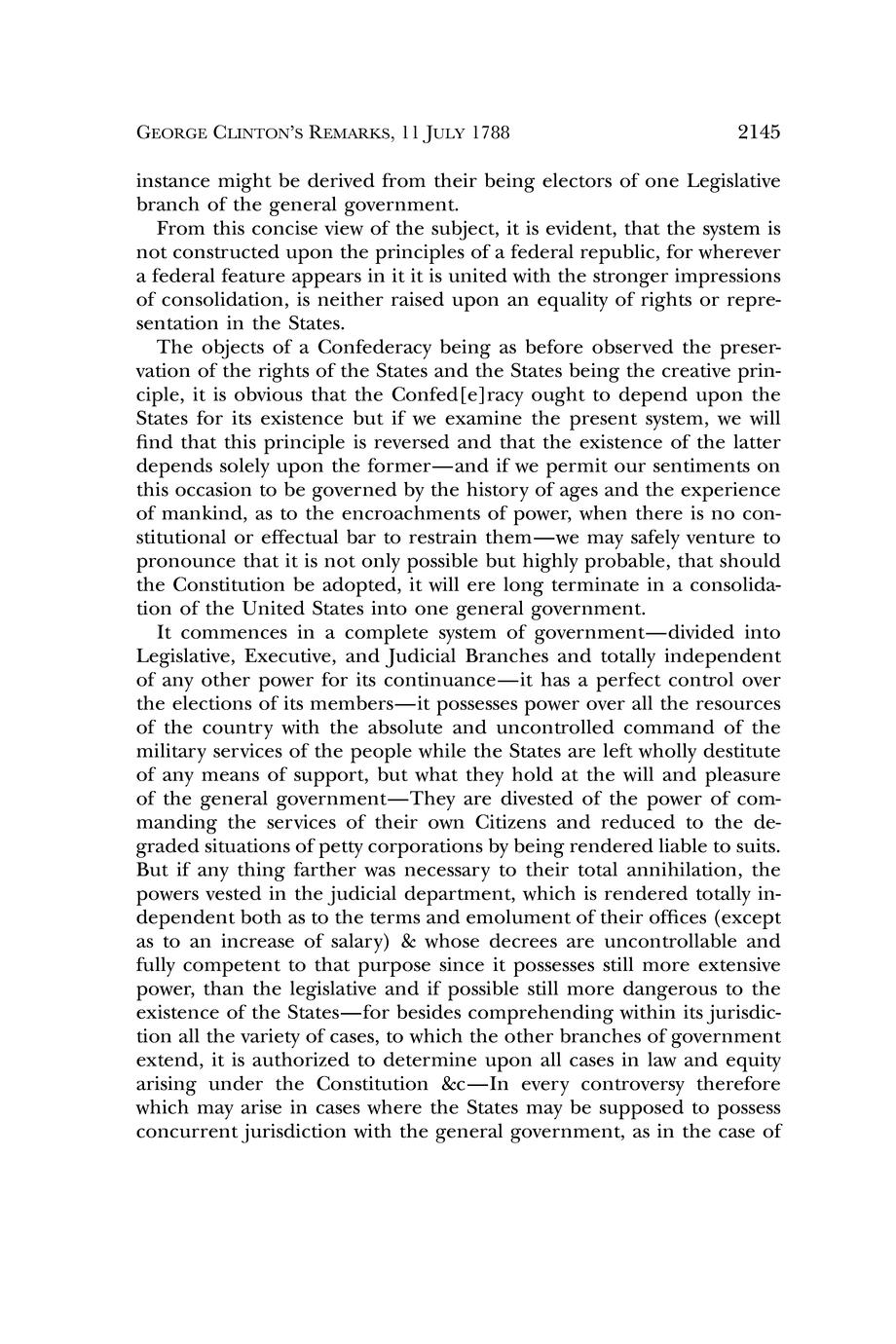 GEORGE CLINTON'S REMARKS, 11 JULY 1788 2145

instance might be derived from their being electors of one Legislative branch of the general government.

From this concise view of the subject, it is evident, that the system is not constructed upon the principles of a federal republic, for wherever a federal feature appears in it it is united with the stronger impressions of consolidation, is neither raised upon an equality of rights or representation in the States.

The objects of a Confederacy being as before observed the preservation of the rights of the States and the States being the creative principle, it is obvious that the Confed[e]racy ought to depend upon the States for its existence but if we examine the present system, we will find that this principle is reversed and that the existence of the latter depends solely upon the former—and if we permit our sentiments on this occasion to be governed by the history of ages and the experience of mankind, as to the encroachments of power, when there is no constitutional or effectual bar to restrain them—we may safely venture to pronounce that it is not only possible but highly probable, that should the Constitution be adopted, it will ere long terminate in a consolidation of the United States into one general government.

It commences in a complete system of government—divided into Legislative, Executive, and Judicial Branches and totally independent of any other power for its continuance—it has a perfect control over the elections of its members—it possesses power over all the resources of the country with the absolute and uncontrolled command of the military services of the people while the States are left wholly destitute of any means of support, but what they hold at the will and pleasure of the general government—They are divested of the power of commanding the services of their own Citizens and reduced to the degraded situations of petty corporations by being rendered liable to suits. But if any thing farther was necessary to their total annihilation, the powers vested in the judicial department, which is rendered totally independent both as to the terms and emolument of their offices (except as to an increase of salary) & whose decrees are uncontrollable and fully competent to that purpose since it possesses still more extensive power, than the legislative and if possible still more dangerous to the existence of the States—for besides comprehending within its jurisdiction all the variety of cases, to which the other branches of government extend, it is authorized to determine upon all cases in law and equity arising under the Constitution &c—In every controversy therefore which may arise in cases where the States may be supposed to possess concurrent jurisdiction with the general government, as in the case of